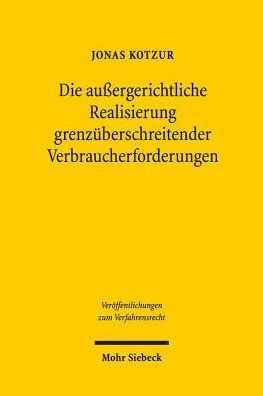 JONAS KOTZUR

Die außergerichtliche Realisierung grenzüberschreitender Verbraucherforderungen

Veröffentlichungen zum Verfahrensrecht

Mohr Siebeck